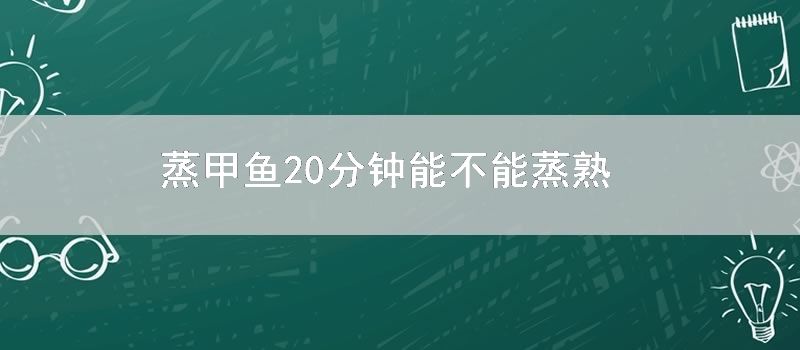 蒸甲鱼20分钟能不能蒸熟